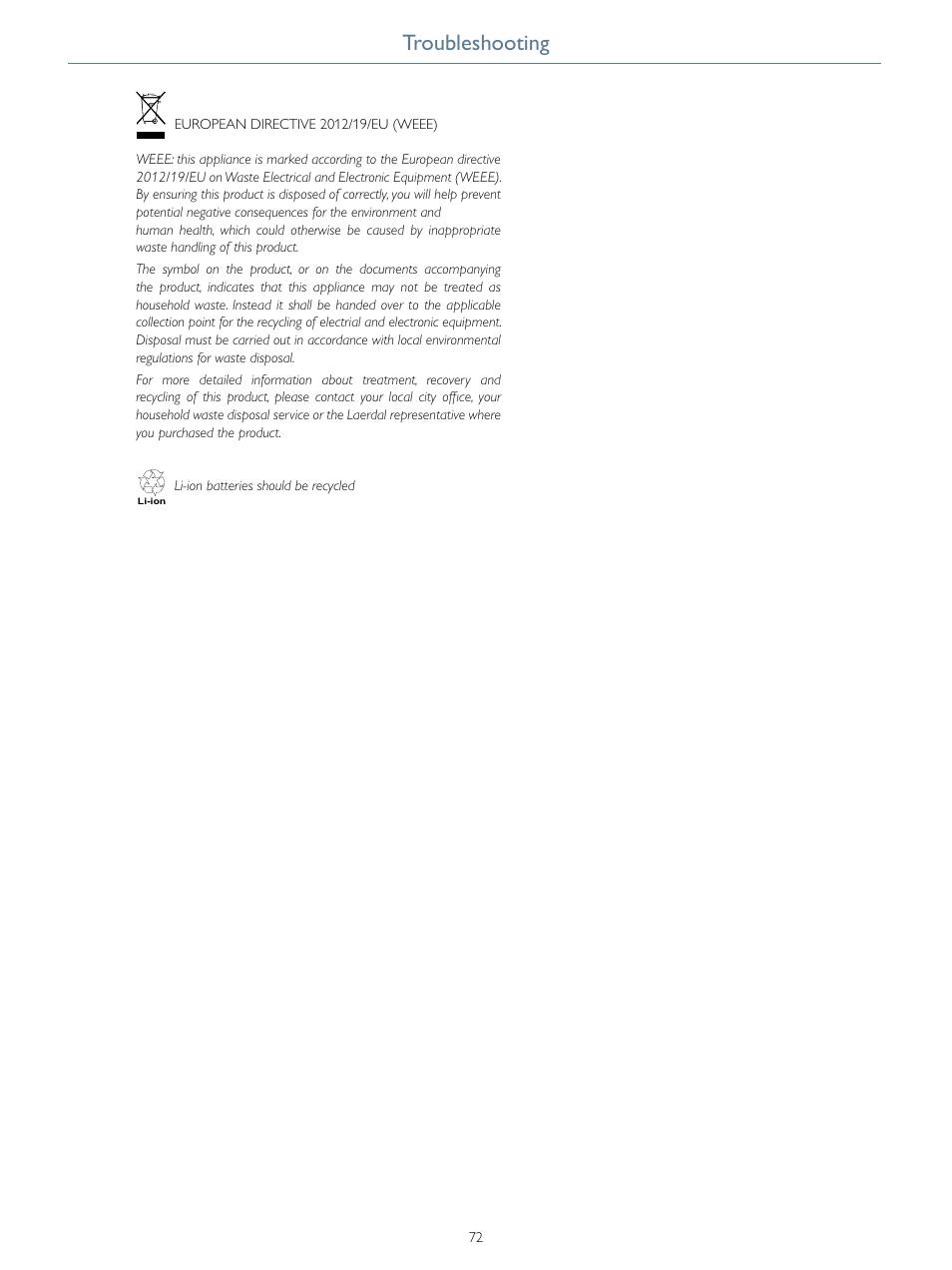 Troubleshooting

EUROPEAN DIRECTIVE 2012/19/EU (WEEE)

WEEE: this appliance is marked according to the European directive 2012/19/EU on Waste Electrical and Electronic Equipment (WEEE). By ensuring this product is disposed of correctly, you will help prevent potential negative consequences for the environment and
human health, which could otherwise be caused by inappropriate waste handling of this product.

The symbol on the product, or on the documents accompanying the product, indicates that this appliance may not be treated as household waste. Instead it shall be handed over to the applicable collection point for the recycling of electrial and electronic equipment. Disposal must be carried out in accordance with local environmental regulations for waste disposal.

For more detailed information about treatment, recovery and recycling of this product, please contact your local city office, your household waste disposal service or the Laerdal representative where you purchased the product.

Li-ion

Li-ion batteries should be recycled

72